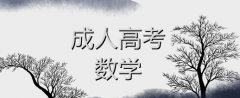 成人高考
数学